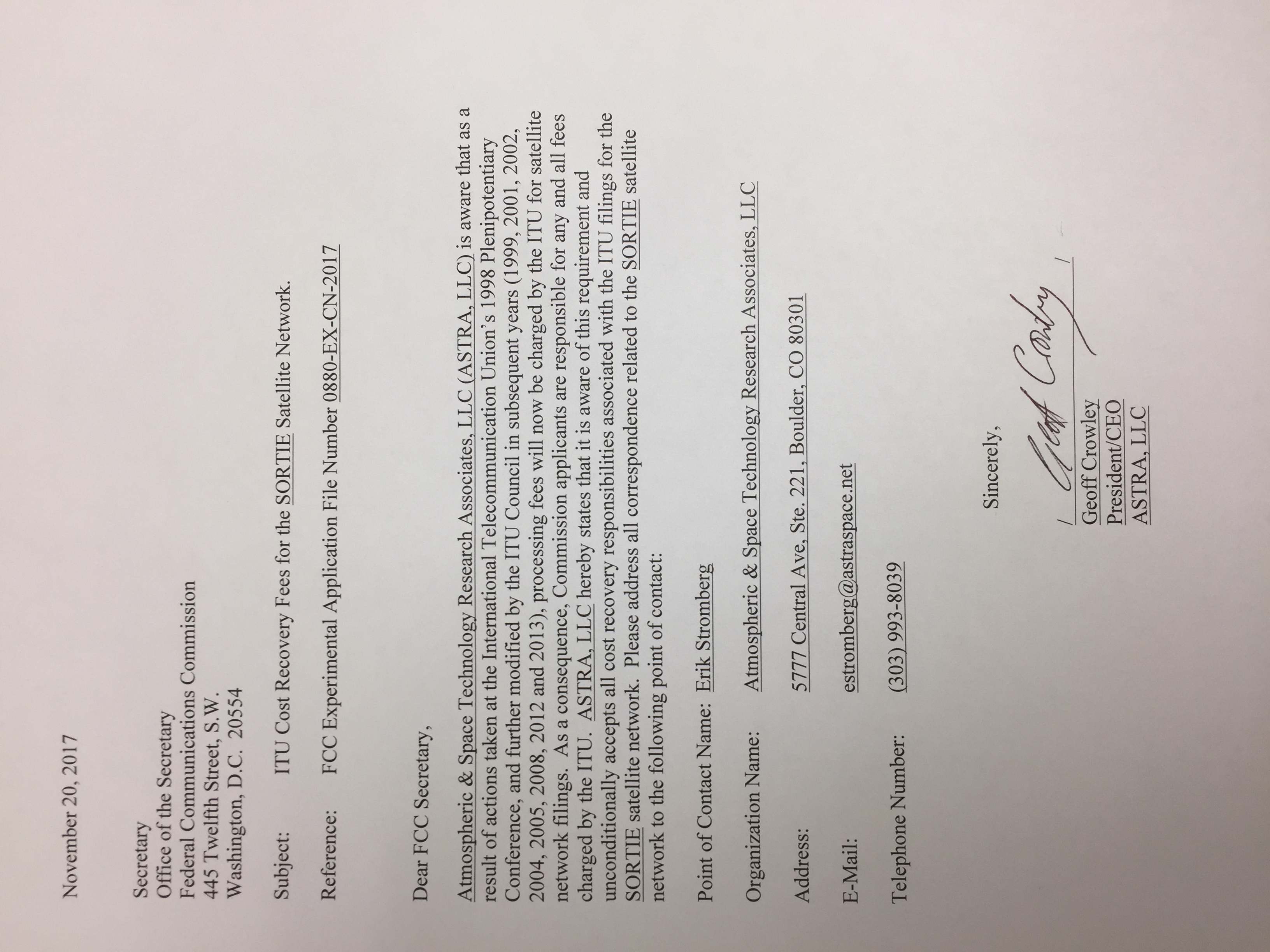 November 20, 2017

Secretary
Office of the Secretary
Federal Communications Commission
445 Twelfth Street, S.W.
Washington, D.C. 20554

Subject: ITU Cost Recovery Fees for the SORTIE Satellite Network.

Reference: FCC Experimental Application File Number 0880-EX-CN-2017

Dear FCC Secretary,

Atmospheric & Space Technology Research Associates, LLC (ASTRA, LLC) is aware that as a result of actions taken at the International Telecommunication Union's 1998 Plenipotentiary Conference, and further modified by the ITU Council in subsequent years (1999, 2001, 2002, 2004, 2005, 2008, 2012 and 2013), processing fees will now be charged by the ITU for satellite network filings. As a consequence, Commission applicants are responsible for any and all fees charged by the ITU. ASTRA, LLC hereby states that it is aware of this requirement and unconditionally accepts all cost recovery responsibilities associated with the ITU filings for the SORTIE satellite network. Please address all correspondence related to the SORTIE satellite network to the following point of contact:

Point of Contact Name: Erik Stromberg

Organization Name: Atmospheric & Space Technology Research Associates, LLC

Address: 5777 Central Ave, Ste. 221, Boulder, CO 80301

E-Mail: estromberg@astraspace.net

Telephone Number: (303) 993-8039

Sincerely,

Geoff Crowley

Geoff Crowley
President/CEO
ASTRA, LLC